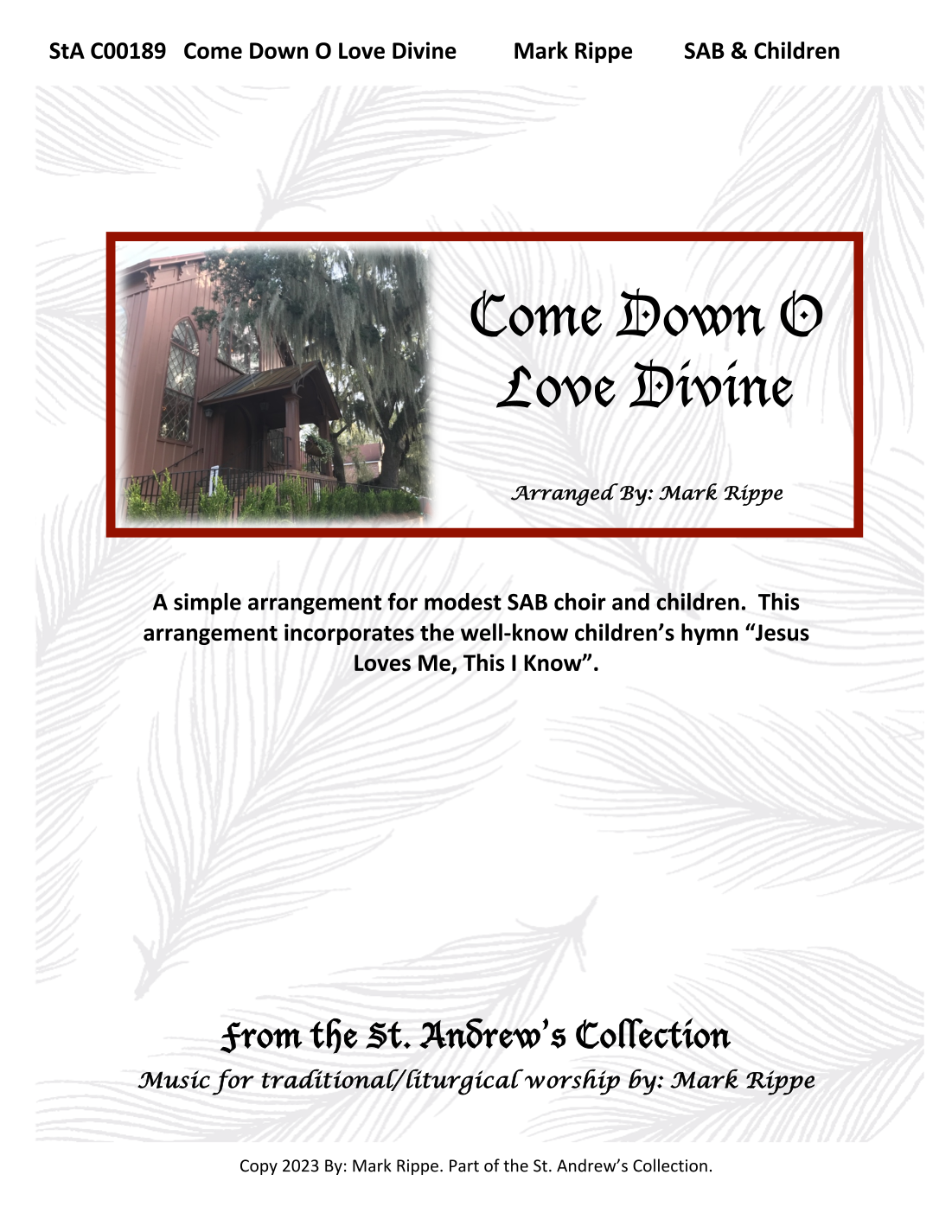 StA C00189 Come Down O Love Divine Mark Rippe SAB & Children

Come Down O Love Divine

Arranged By: Mark Rippe

A simple arrangement for modest SAB choir and children. This arrangement incorporates the well-know children's hymn "Jesus Loves Me, This I Know".

From the St. Andrew's Collection

Music for traditional/liturgical worship by: Mark Rippe

Copy 2023 By: Mark Rippe. Part of the St. Andrew's Collection.